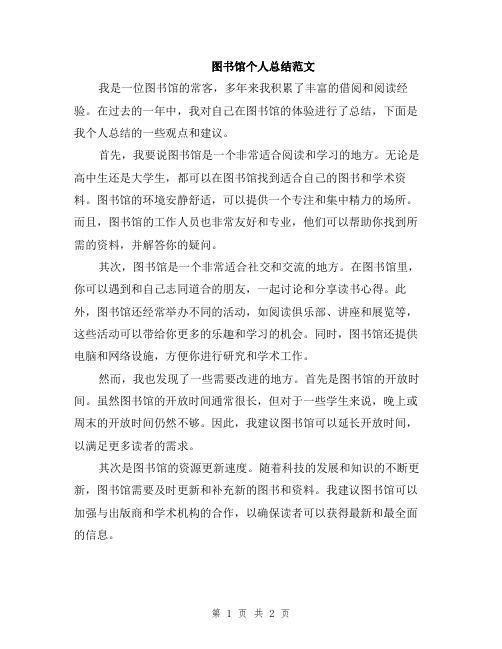 图书馆个人总结范文

我是一位图书馆的常客，多年来我积累了丰富的借阅和阅读经验。在过去的一年中，我对自己在图书馆的体验进行了总结，下面是我个人总结的一些观点和建议。

首先，我要说图书馆是一个非常适合阅读和学习的地方。无论是高中生还是大学生，都可以在图书馆找到适合自己的图书和学术资料。图书馆的环境安静舒适，可以提供一个专注和集中精力的场所。而且，图书馆的工作人员也非常友好和专业，他们可以帮助你找到所需的资料，并解答你的疑问。

其次，图书馆是一个非常适合社交和交流的地方。在图书馆里，你可以遇到和自己志同道合的朋友，一起讨论和分享读书心得。此外，图书馆还经常举办不同的活动，如阅读俱乐部、讲座和展览等，这些活动可以带给你更多的乐趣和学习的机会。同时，图书馆还提供电脑和网络设施，方便你进行研究和学术工作。

然而，我也发现了一些需要改进的地方。首先是图书馆的开放时间。虽然图书馆的开放时间通常很长，但对于一些学生来说，晚上或周末的开放时间仍然不够。因此，我建议图书馆可以延长开放时间，以满足更多读者的需求。

其次是图书馆的资源更新速度。随着科技的发展和知识的不断更新，图书馆需要及时更新和补充新的图书和资料。我建议图书馆可以加强与出版商和学术机构的合作，以确保读者可以获得最新和最全面的信息。

第 1 页 共 2 页